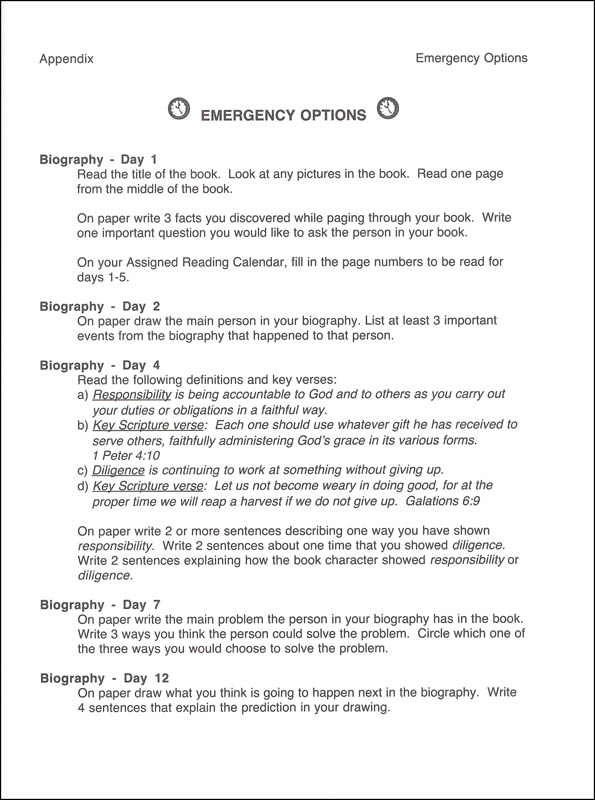 Appendix

Emergency Options

EMERGENCY OPTIONS

Biography - Day 1
Read the title of the book. Look at any pictures in the book. Read one page from the middle of the book.

On paper write 3 facts you discovered while paging through your book. Write one important question you would like to ask the person in your book.

On your Assigned Reading Calendar, fill in the page numbers to be read for days 1-5.

Biography - Day 2
On paper draw the main person in your biography. List at least 3 important events from the biography that happened to that person.

Biography - Day 4
Read the following definitions and key verses:
a) Responsibility is being accountable to God and to others as you carry out your duties or obligations in a faithful way.
b) Key Scripture verse: Each one should use whatever gift he has received to serve others, faithfully administering God's grace in its various forms. 1 Peter 4:10
c) Diligence is continuing to work at something without giving up.
d) Key Scripture verse: Let us not become weary in doing good, for at the proper time we will reap a harvest if we do not give up. Galations 6:9

On paper write 2 or more sentences describing one way you have shown responsibility. Write 2 sentences about one time that you showed diligence. Write 2 sentences explaining how the book character showed responsibility or diligence.

Biography - Day 7
On paper write the main problem the person in your biography has in the book. Write 3 ways you think the person could solve the problem. Circle which one of the three ways you would choose to solve the problem.

Biography - Day 12
On paper draw what you think is going to happen next in the biography. Write 4 sentences that explain the prediction in your drawing.